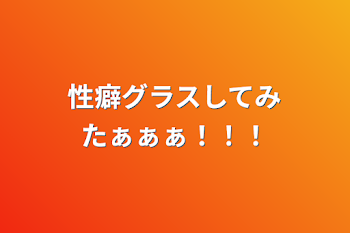 性癖グラスしてみたぁぁぁ！！！